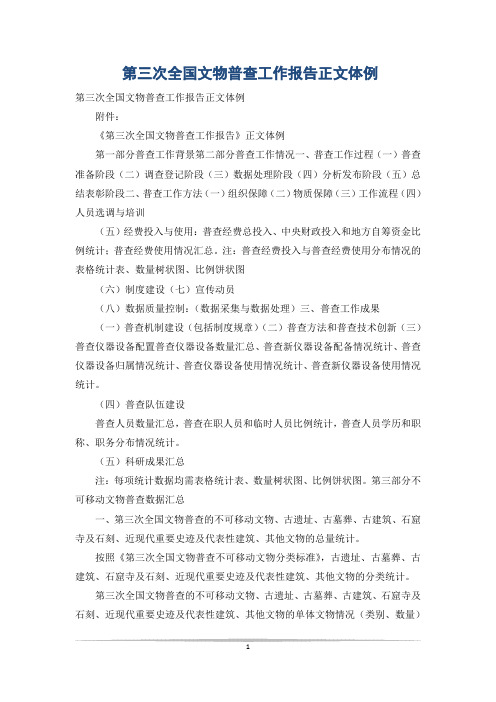 第三次全国文物普查工作报告正文体例

第三次全国文物普查工作报告正文体例

附件：

《第三次全国文物普查工作报告》正文体例

第一部分普查工作背景第二部分普查工作情况一、普查工作过程（一）普查准备阶段（二）调查登记阶段（三）数据处理阶段（四）分析发布阶段（五）总结表彰阶段二、普查工作方法（一）组织保障（二）物质保障（三）工作流程（四）人员选调与培训

（五）经费投入与使用：普查经费总投入、中央财政投入和地方自筹资金比例统计；普查经费使用情况汇总。注：普查经费投入与普查经费使用分布情况的表格统计表、数量树状图、比例饼状图

（六）制度建设（七）宣传动员

（八）数据质量控制：（数据采集与数据处理）三、普查工作成果

（一）普查机制建设（包括制度规章）（二）普查方法和普查技术创新（三）普查仪器设备配置普查仪器设备数量汇总、普查新仪器设备配备情况统计、普查仪器设备归属情况统计、普查仪器设备使用情况统计、普查新仪器设备使用情况统计。

（四）普查队伍建设

普查人员数量汇总，普查在职人员和临时人员比例统计，普查人员学历和职称、职务分布情况统计。

（五）科研成果汇总

注：每项统计数据均需表格统计表、数量树状图、比例饼状图。第三部分不可移动文物普查数据汇总

一、第三次全国文物普查的不可移动文物、古遗址、古墓葬、古建筑、石窟寺及石刻、近现代重要史迹及代表性建筑、其他文物的总量统计。

按照《第三次全国文物普查不可移动文物分类标准》，古遗址、古墓葬、古建筑、石窟寺及石刻、近现代重要史迹及代表性建筑、其他文物的分类统计。

第三次全国文物普查的不可移动文物、古遗址、古墓葬、古建筑、石窟寺及石刻、近现代重要史迹及代表性建筑、其他文物的单体文物情况（类别、数量）

1